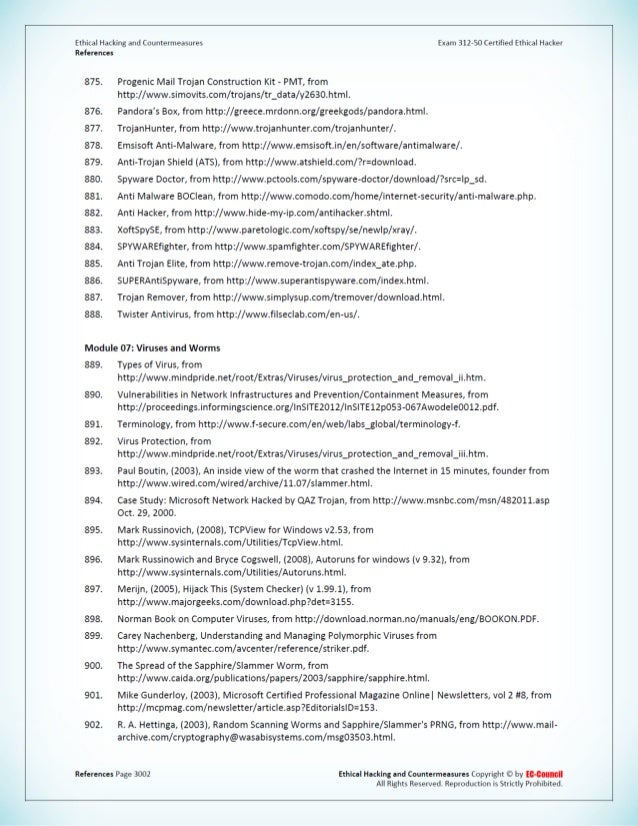 Ethical Hacking and Countermeasures
References

Exam 312-50 Certified Ethical Hacker

875. Progenic Mail Trojan Construction Kit - PMT, from http://www.simovits.com/trojans/tr_data/y2630.html.

876. Pandora's Box, from http://greece.mrdonn.org/greekgods/pandora.html.

877. TrojanHunter, from http://www.trojanhunter.com/trojanhunter/.

878. Emsisoft Anti-Malware, from http://www.emsisoft.in/en/software/antimalware/.

879. Anti-Trojan Shield (ATS), from http://www.atshield.com/?r=download.

880. Spyware Doctor, from http://www.pctools.com/spyware-doctor/download/?src=lp_sd.

881. Anti Malware BOClean, from http://www.comodo.com/home/internet-security/anti-malware.php.

882. Anti Hacker, from http://www.hide-my-ip.com/antihacker.shtml.

883. XoftSpySE, from http://www.paretologic.com/xoftspy/se/newlp/xray/.

884. SPYWAREfighter, from http://www.spamfighter.com/SPYWAREfighter/.

885. Anti Trojan Elite, from http://www.remove-trojan.com/index_ate.php.

886. SUPERAntiSpyware, from http://www.superantispyware.com/index.html.

887. Trojan Remover, from http://www.simplysup.com/tremover/download.html.

888. Twister Antivirus, from http://www.filseclab.com/en-us/.

Module 07: Viruses and Worms

889. Types of Virus, from http://www.mindpride.net/root/Extras/Viruses/virus_protection_and_removal_ii.htm.

890. Vulnerabilities in Network Infrastructures and Prevention/Containment Measures, from http://proceedings.informingscience.org/InSITE2012/InSITE12p053-067Awodele0012.pdf.

891. Terminology, from http://www.f-secure.com/en/web/labs_global/terminology-f.

892. Virus Protection, from http://www.mindpride.net/root/Extras/Viruses/virus_protection_and_removal_iii.htm.

893. Paul Boutin, (2003), An inside view of the worm that crashed the Internet in 15 minutes, founder from http://www.wired.com/wired/archive/11.07/slammer.html.

894. Case Study: Microsoft Network Hacked by QAZ Trojan, from http://www.msnbc.com/msn/482011.asp Oct. 29, 2000.

895. Mark Russinovich, (2008), TCPView for Windows v2.53, from http://www.sysinternals.com/Utilities/TcpView.html.

896. Mark Russinowich and Bryce Cogswell, (2008), Autoruns for windows (v 9.32), from http://www.sysinternals.com/Utilities/Autoruns.html.

897. Merijn, (2005), Hijack This (System Checker) (v 1.99.1), from http://www.majorgeeks.com/download.php?det=3155.

898. Norman Book on Computer Viruses, from http://download.norman.no/manuals/eng/BOOKON.PDF.

899. Carey Nachenberg, Understanding and Managing Polymorphic Viruses from http://www.symantec.com/avcenter/reference/striker.pdf.

900. The Spread of the Sapphire/Slammer Worm, from http://www.caida.org/publications/papers/2003/sapphire/sapphire.html.

901. Mike Gunderloy, (2003), Microsoft Certified Professional Magazine Online| Newsletters, vol 2 #8, from http://mcpmag.com/newsletter/article.asp?EditorialsID=153.

902. R. A. Hettinga, (2003), Random Scanning Worms and Sapphire/Slammer's PRNG, from http://www.mail-archive.com/cryptography@wasabisystems.com/msg03503.html.

References Page 3002

Ethical Hacking and Countermeasures Copyright © by EC-Council
All Rights Reserved. Reproduction is Strictly Prohibited.